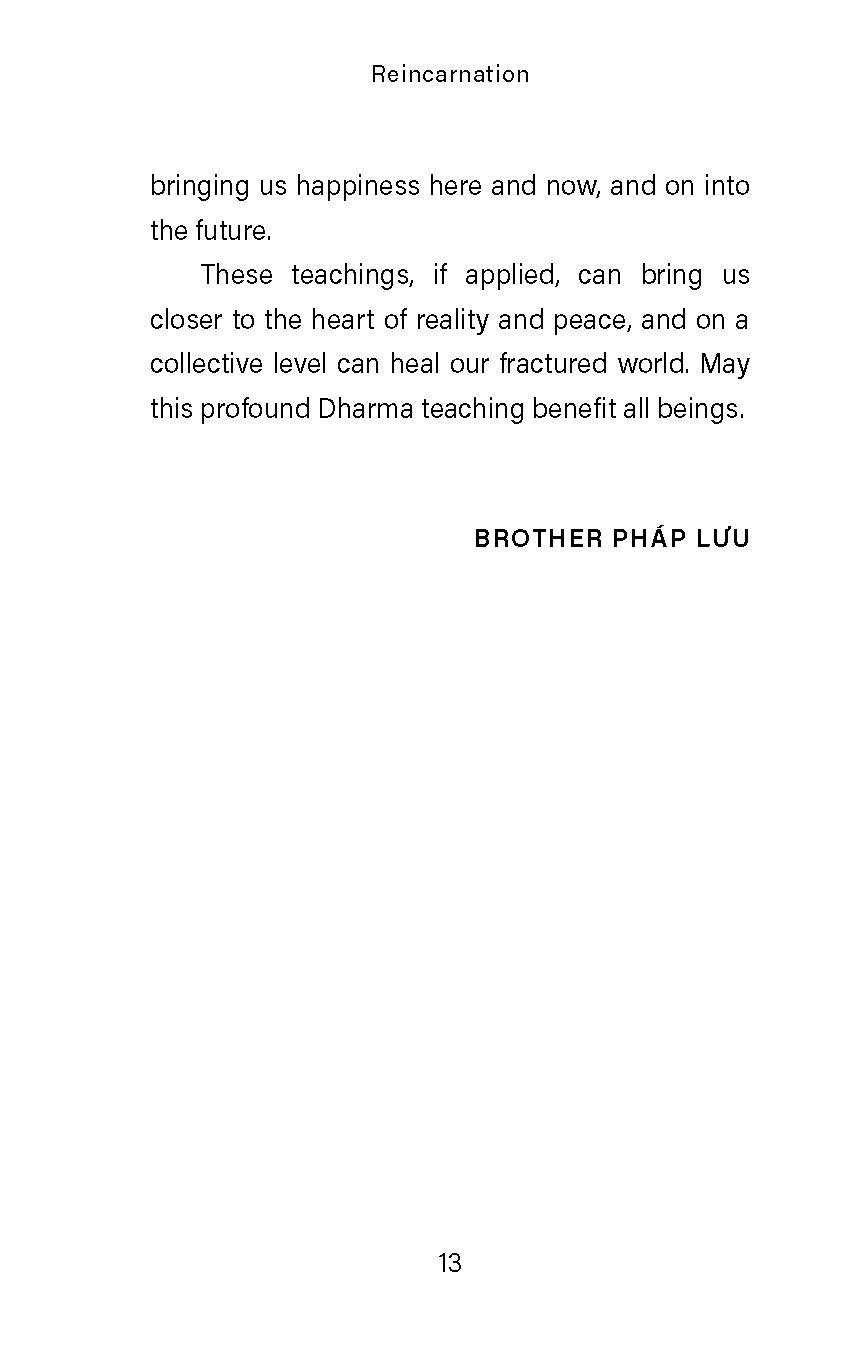 Reincarnation

bringing us happiness here and now, and on into the future.

These teachings, if applied, can bring us closer to the heart of reality and peace, and on a collective level can heal our fractured world. May this profound Dharma teaching benefit all beings.

BROTHER PHÁP LƯU

13